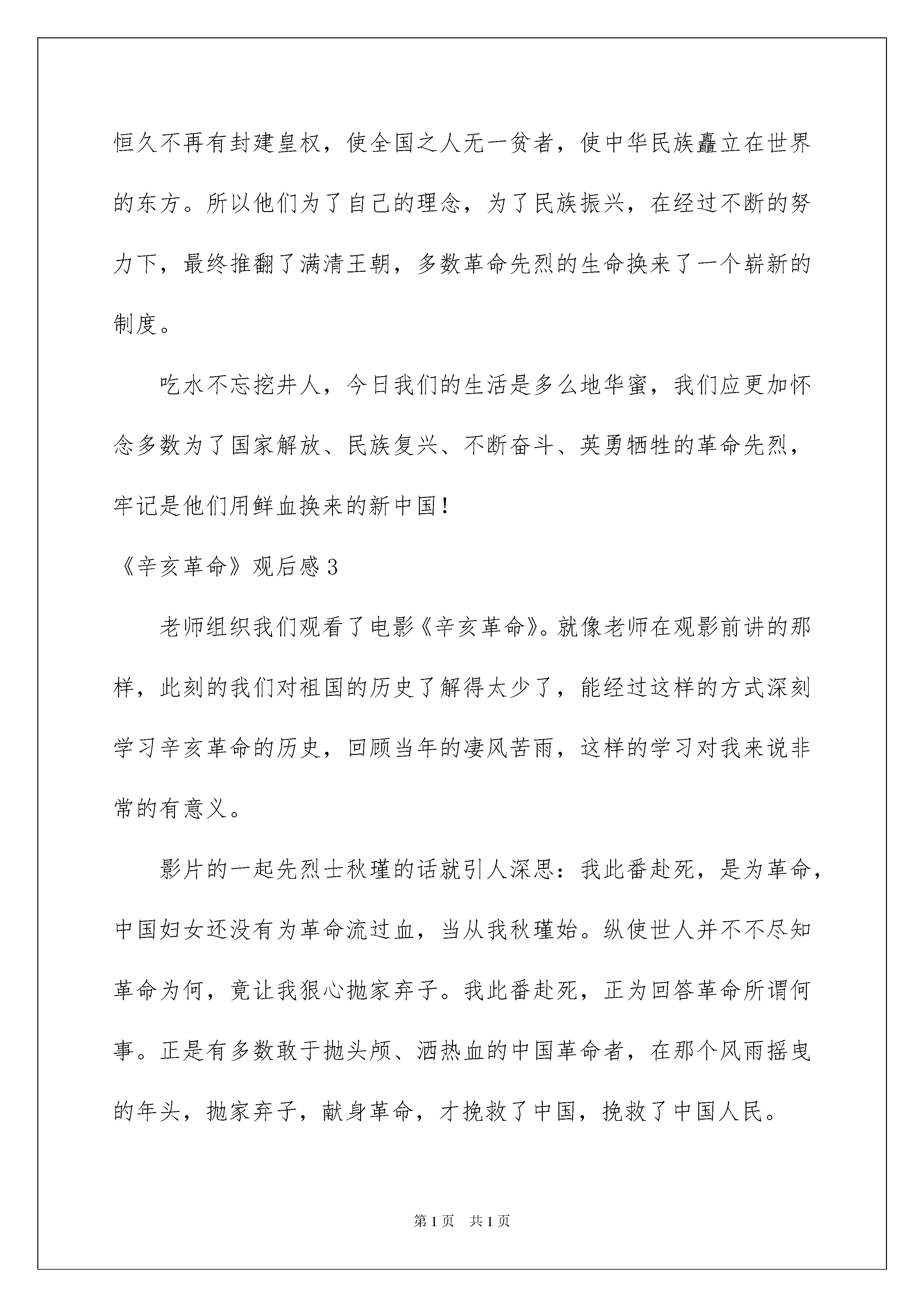 恒久不再有封建皇权，使全国之人无一贫者，使中华民族矗立在世界的东方。所以他们为了自己的理念，为了民族振兴，在经过不断的努力下，最终推翻了满清王朝，多数革命先烈的生命换来了一个崭新的制度。

吃水不忘挖井人，今日我们的生活是多么地华蜜，我们应更加怀念多数为了国家解放、民族复兴、不断奋斗、英勇牺牲的革命先烈，牢记是他们用鲜血换来的新中国！

《辛亥革命》观后感3

老师组织我们观看了电影《辛亥革命》。就像老师在观影前讲的那样，此刻的我们对祖国的历史了解得太少了，能经过这样的方式深刻学习辛亥革命的历史，回顾当年的凄风苦雨，这样的学习对我来说非常的有意义。

影片的一起先烈士秋瑾的话就引人深思：我此番赴死，是为革命，中国妇女还没有为革命流过血，当从我秋瑾始。纵使世人并不不尽知革命为何，竟让我狠心抛家弃子。我此番赴死，正为回答革命所谓何事。正是有多数敢于抛头颅、洒热血的中国革命者，在那个风雨摇曳的年头，抛家弃子，献身革命，才挽救了中国，挽救了中国人民。

第1页　共1页